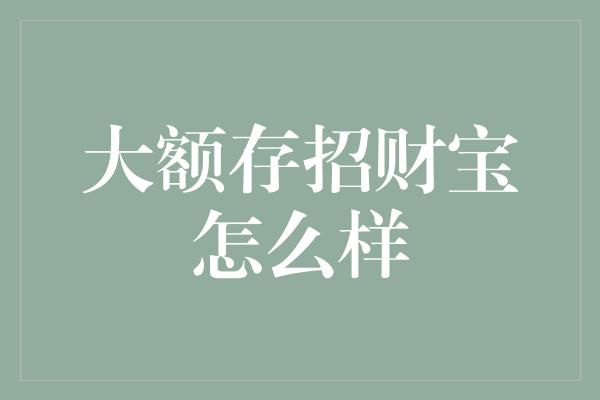 大额存招财宝怎么样